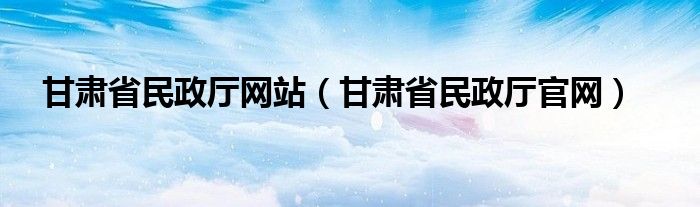 甘肃省民政厅网站（甘肃省民政厅官网）